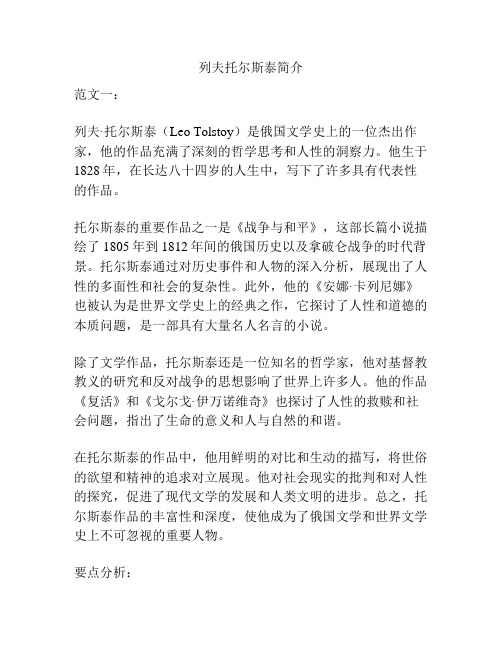 列夫托尔斯泰简介

范文一：

列夫·托尔斯泰（Leo Tolstoy）是俄国文学史上的一位杰出作家，他的作品充满了深刻的哲学思考和人性的洞察力。他生于1828年，在长达八十四岁的人生中，写下了许多具有代表性的作品。

托尔斯泰的重要作品之一是《战争与和平》，这部长篇小说描绘了1805年到1812年间的俄国历史以及拿破仑战争的时代背景。托尔斯泰通过对历史事件和人物的深入分析，展现出了人性的多面性和社会的复杂性。此外，他的《安娜·卡列尼娜》也被认为是世界文学史上的经典之作，它探讨了人性和道德的本质问题，是一部具有大量名人名言的小说。

除了文学作品，托尔斯泰还是一位知名的哲学家，他对基督教教义的研究和反对战争的思想影响了世界上许多人。他的作品《复活》和《戈尔戈·伊万诺维奇》也探讨了人性的救赎和社会问题，指出了生命的意义和人与自然的和谐。

在托尔斯泰的作品中，他用鲜明的对比和生动的描写，将世俗的欲望和精神的追求对立展现。他对社会现实的批判和对人性的探究，促进了现代文学的发展和人类文明的进步。总之，托尔斯泰作品的丰富性和深度，使他成为了俄国文学和世界文学史上不可忽视的重要人物。

要点分析：